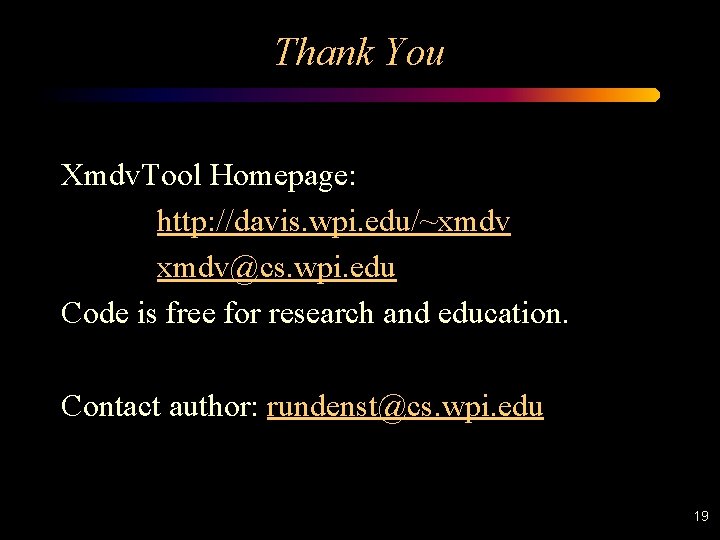 Thank You

XmdvTool Homepage:

http://davis.wpi.edu/~xmdv

xmdv@cs.wpi.edu

Code is free for research and education.

Contact author: rundenst@cs.wpi.edu

19